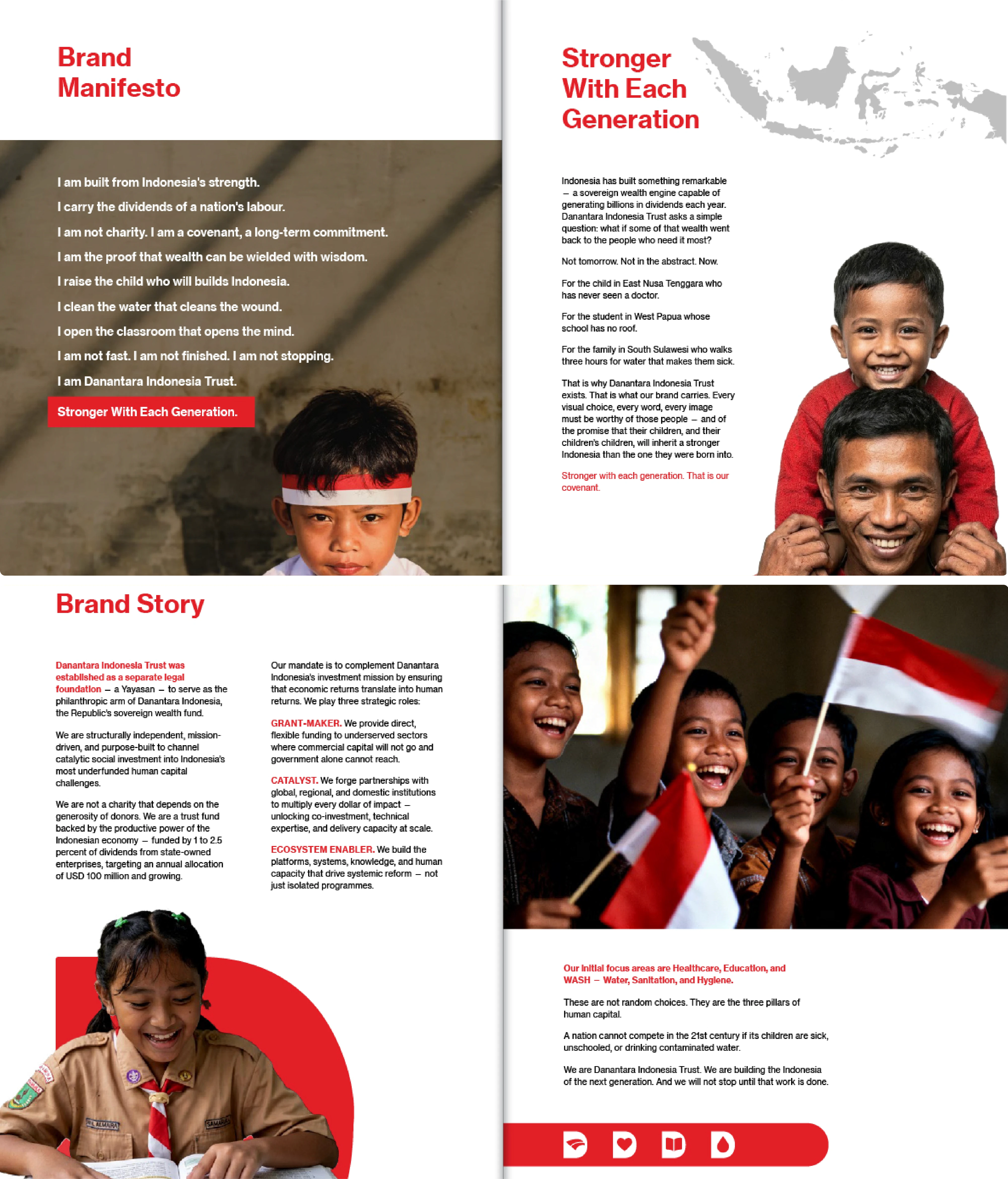 Brand Manifesto

I am built from Indonesia's strength.

I carry the dividends of a nation's labour.

I am not charity. I am a covenant, a long-term commitment.

I am the proof that wealth can be wielded with wisdom.

I raise the child who will builds Indonesia.

I clean the water that cleans the wound.

I open the classroom that opens the mind.

I am not fast. I am not finished. I am not stopping.

I am Danantara Indonesia Trust.

Stronger With Each Generation.

Stronger With Each Generation

Indonesia has built something remarkable — a sovereign wealth engine capable of generating billions in dividends each year. Danantara Indonesia Trust asks a simple question: what if some of that wealth went back to the people who need it most?

Not tomorrow. Not in the abstract. Now.

For the child in East Nusa Tenggara who has never seen a doctor.

For the student in West Papua whose school has no roof.

For the family in South Sulawesi who walks three hours for water that makes them sick.

That is why Danantara Indonesia Trust exists. That is what our brand carries. Every visual choice, every word, every image must be worthy of those people — and of the promise that their children, and their children's children, will inherit a stronger Indonesia than the one they were born into.

Stronger with each generation. That is our covenant.

Brand Story

Danantara Indonesia Trust was established as a separate legal foundation — a Yayasan — to serve as the philanthropic arm of Danantara Indonesia, the Republic's sovereign wealth fund.

We are structurally independent, mission-driven, and purpose-built to channel catalytic social investment into Indonesia's most underfunded human capital challenges.

We are not a charity that depends on the generosity of donors. We are a trust fund backed by the productive power of the Indonesian economy — funded by 1 to 2.5 percent of dividends from state-owned enterprises, targeting an annual allocation of USD 100 million and growing.

Our mandate is to complement Danantara Indonesia's investment mission by ensuring that economic returns translate into human returns. We play three strategic roles:

GRANT-MAKER. We provide direct, flexible funding to underserved sectors where commercial capital will not go and government alone cannot reach.

CATALYST. We forge partnerships with global, regional, and domestic institutions to multiply every dollar of impact — unlocking co-investment, technical expertise, and delivery capacity at scale.

ECOSYSTEM ENABLER. We build the platforms, systems, knowledge, and human capacity that drive systemic reform — not just isolated programmes.

Our initial focus areas are Healthcare, Education, and WASH — Water, Sanitation, and Hygiene.

These are not random choices. They are the three pillars of human capital.

A nation cannot compete in the 21st century if its children are sick, unschooled, or drinking contaminated water.

We are Danantara Indonesia Trust. We are building the Indonesia of the next generation. And we will not stop until that work is done.